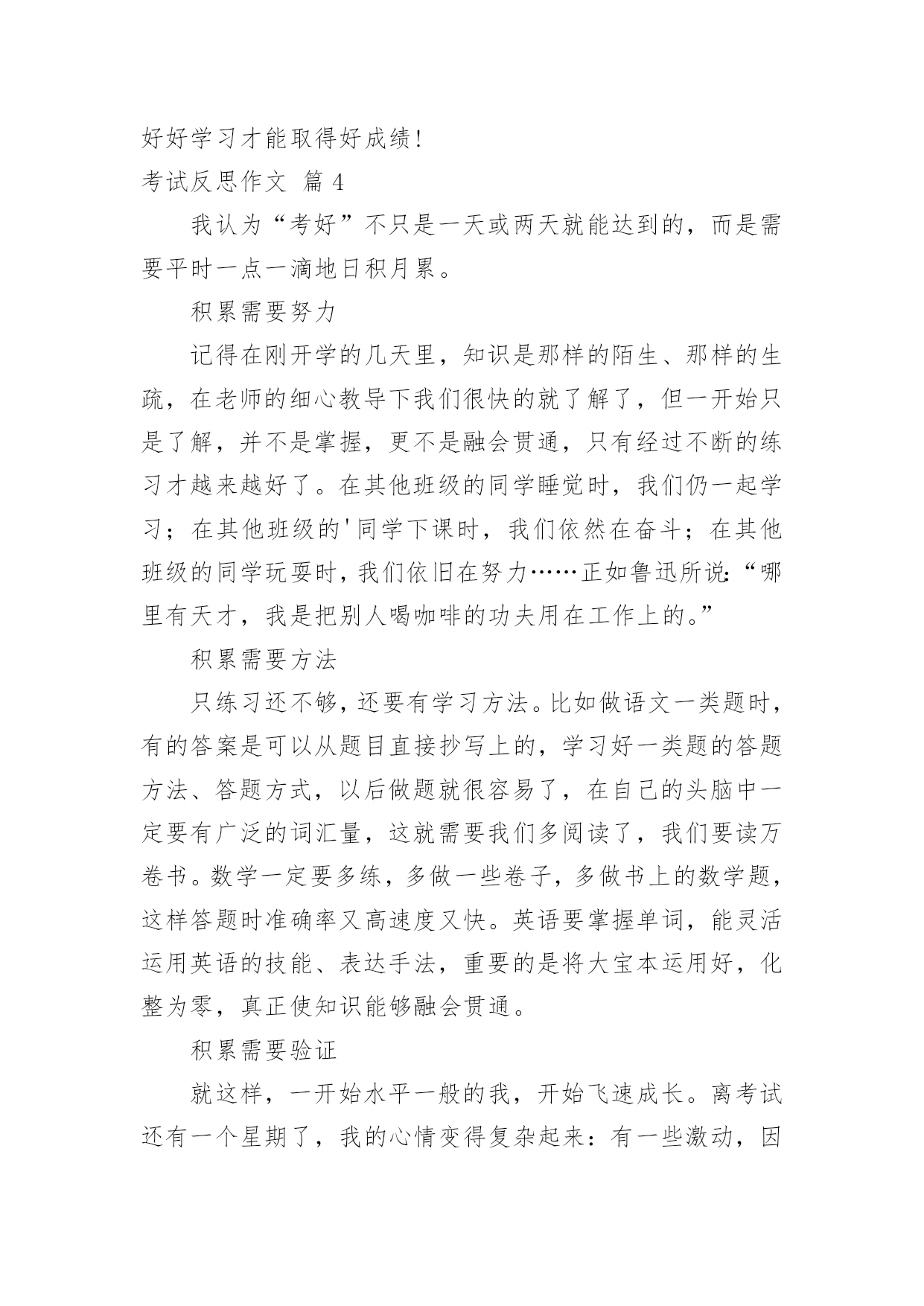 好好学习才能取得好成绩!
考试反思作文 篇 4

我认为“考好”不只是一天或两天就能达到的，而是需要平时一点一滴地日积月累。

积累需要努力

记得在刚开学的几天里，知识是那样的陌生、那样的生疏，在老师的细心教导下我们很快的就了解了，但一开始只是了解，并不是掌握，更不是融会贯通，只有经过不断的练习才越来越好了。在其他班级的同学睡觉时，我们仍一起学习；在其他班级的'同学下课时，我们依然在奋斗；在其他班级的同学玩耍时，我们依旧在努力……正如鲁迅所说:“哪里有天才，我是把别人喝咖啡的功夫用在工作上的。”

积累需要方法

只练习还不够，还要有学习方法。比如做语文一类题时，有的答案是可以从题目直接抄写上的，学习好一类题的答题方法、答题方式，以后做题就很容易了，在自己的头脑中一定要有广泛的词汇量，这就需要我们多阅读了，我们要读万卷书。数学一定要多练，多做一些卷子，多做书上的数学题，这样答题时准确率又高速度又快。英语要掌握单词，能灵活运用英语的技能、表达手法，重要的是将大宝本运用好，化整为零，真正使知识能够融会贯通。

积累需要验证

就这样，一开始水平一般的我，开始飞速成长。离考试还有一个星期了，我的心情变得复杂起来：有一些激动，因